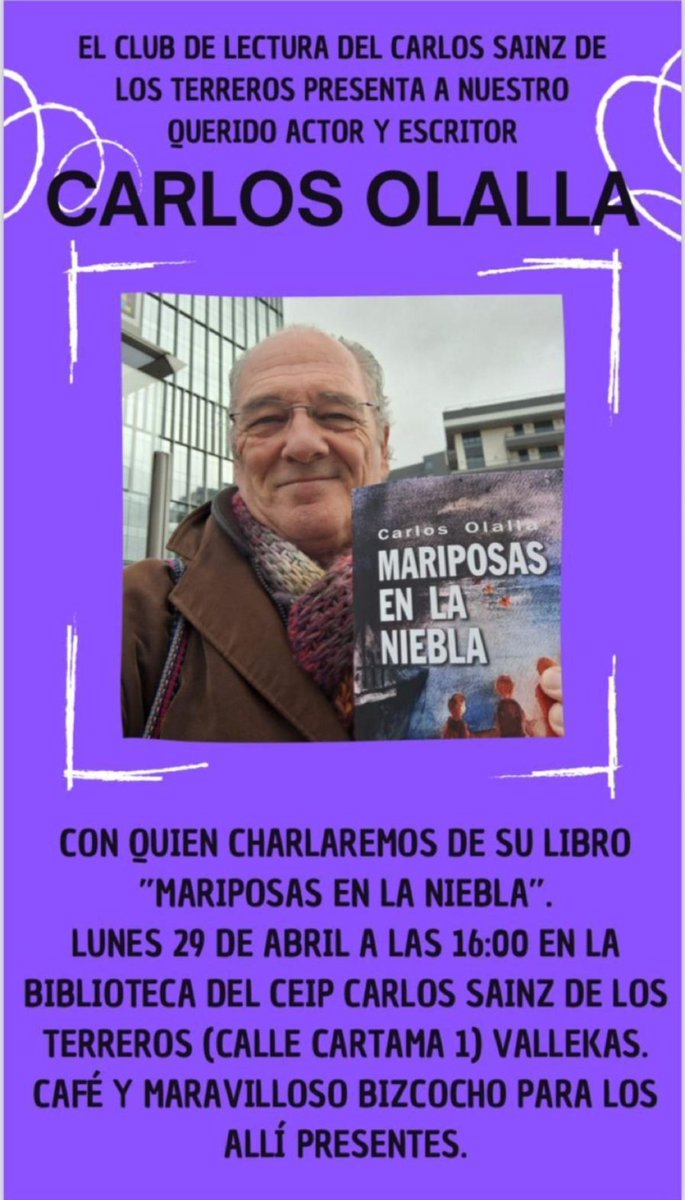 EL CLUB DE LECTURA DEL CARLOS SAINZ DE LOS TERREROS PRESENTA A NUESTRO QUERIDO ACTOR Y ESCRITOR

CARLOS OLALLA

Carlos Olalla
MARIPOSAS EN LA NIEBLA

CON QUIEN CHARLAREMOS DE SU LIBRO "MARIPOSAS EN LA NIEBLA".
LUNES 29 DE ABRIL A LAS 16:00 EN LA BIBLIOTECA DEL CEIP CARLOS SAINZ DE LOS TERREROS (CALLE CARTAMA 1) VALLEKAS.
CAFÉ Y MARAVILLOSO BIZCOCHO PARA LOS ALLÍ PRESENTES.